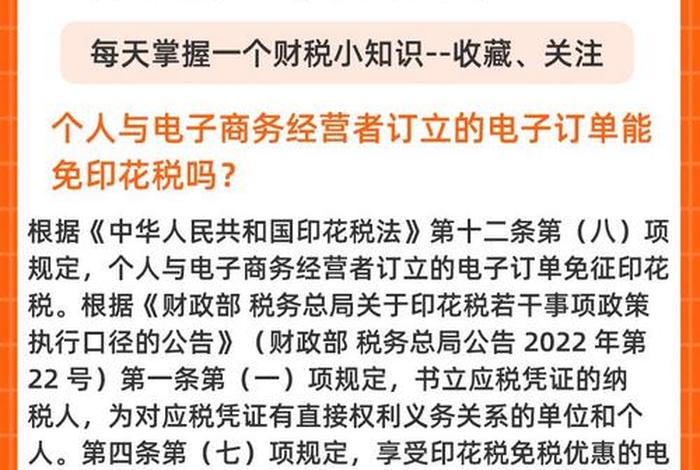 每天掌握一个财税小知识--收藏、关注

个人与电子商务经营者订立的电子订单能免印花税吗？

根据《中华人民共和国印花税法》第十二条第（八）项规定，个人与电子商务经营者订立的电子订单免征印花税。根据《财政部 税务总局关于印花税若干事项政策执行口径的公告》（财政部 税务总局公告 2022 年第 22 号）第一条第（一）项规定，书立应税凭证的纳税人，为对应税凭证有直接权利义务关系的单位和个人。第四条第（七）项规定，享受印花税免税优惠的电